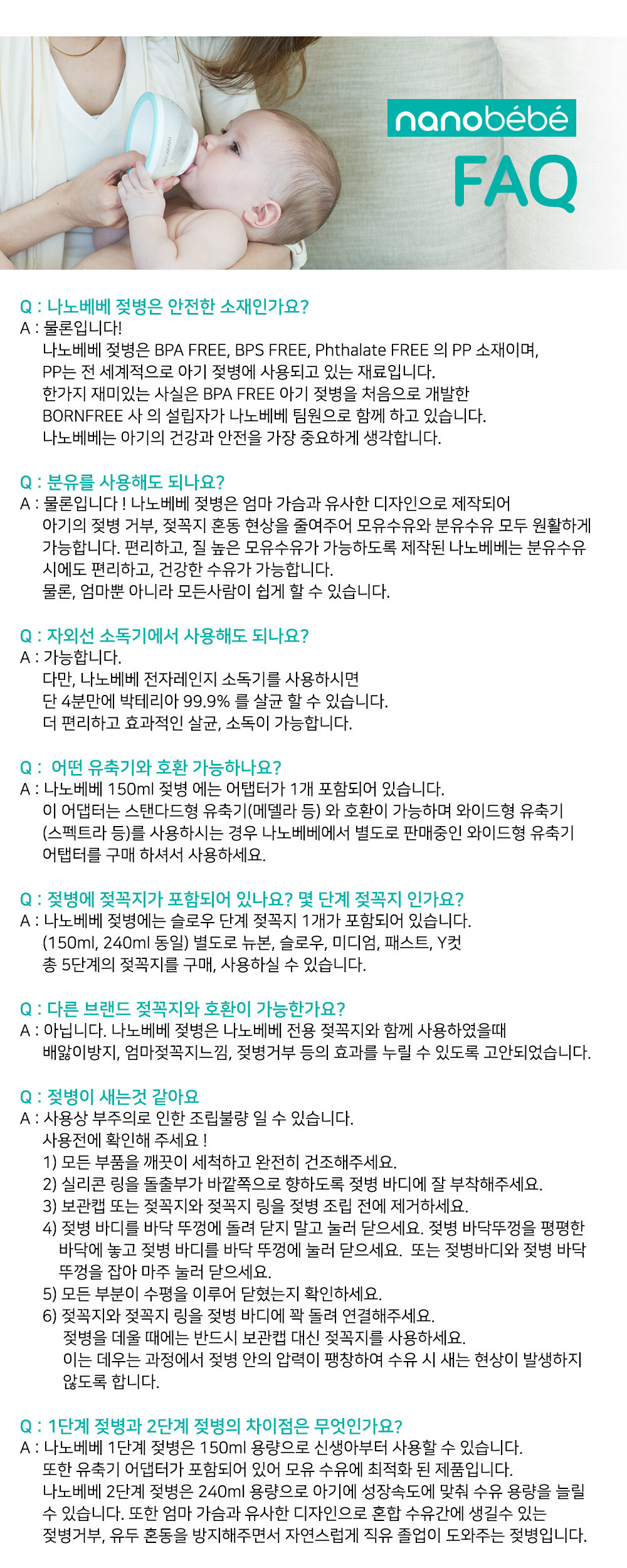 nanobébé
FAQ

Q : 나노베베 젖병은 안전한 소재인가요?
A : 물론입니다!
나노베베 젖병은 BPA FREE, BPS FREE, Phthalate FREE 의 PP 소재이며,
PP는 전 세계적으로 아기 젖병에 사용되고 있는 재료입니다.
한가지 재미있는 사실은 BPA FREE 아기 젖병을 처음으로 개발한
BORNFREE 사 의 설립자가 나노베베 팀원으로 함께 하고 있습니다.
나노베베는 아기의 건강과 안전을 가장 중요하게 생각합니다.

Q : 분유를 사용해도 되나요?
A : 물론입니다 ! 나노베베 젖병은 엄마 가슴과 유사한 디자인으로 제작되어
아기의 젖병 거부, 젖꼭지 혼동 현상을 줄여주어 모유수유와 분유수유 모두 원활하게 가능합니다. 편리하고, 질 높은 모유수유가 가능하도록 제작된 나노베베는 분유수유 시에도 편리하고, 건강한 수유가 가능합니다.
물론, 엄마뿐 아니라 모든사람이 쉽게 할 수 있습니다.

Q : 자외선 소독기에서 사용해도 되나요?
A : 가능합니다.
다만, 나노베베 전자레인지 소독기를 사용하시면
단 4분만에 박테리아 99.9% 를 살균 할 수 있습니다.
더 편리하고 효과적인 살균, 소독이 가능합니다.

Q : 어떤 유축기와 호환 가능하나요?
A : 나노베베 150ml 젖병 에는 어탭터가 1개 포함되어 있습니다.
이 어댑터는 스탠다드형 유축기(메델라 등) 와 호환이 가능하며 와이드형 유축기 (스펙트라 등)를 사용하시는 경우 나노베베에서 별도로 판매중인 와이드형 유축기 어탭터를 구매 하셔서 사용하세요.

Q : 젖병에 젖꼭지가 포함되어 있나요? 몇 단계 젖꼭지 인가요?
A : 나노베베 젖병에는 슬로우 단계 젖꼭지 1개가 포함되어 있습니다.
(150ml, 240ml 동일) 별도로 뉴본, 슬로우, 미디엄, 패스트, Y컷
총 5단계의 젖꼭지를 구매, 사용하실 수 있습니다.

Q : 다른 브랜드 젖꼭지와 호환이 가능한가요?
A : 아닙니다. 나노베베 젖병은 나노베베 전용 젖꼭지와 함께 사용하였을때
배앓이방지, 엄마젖꼭지느낌, 젖병거부 등의 효과를 누릴 수 있도록 고안되었습니다.

Q : 젖병이 새는것 같아요
A : 사용상 부주의로 인한 조립불량 일 수 있습니다.
사용전에 확인해 주세요 !
1) 모든 부품을 깨끗이 세척하고 완전히 건조해주세요.
2) 실리콘 링을 돌출부가 바깥쪽으로 향하도록 젖병 바디에 잘 부착해주세요.
3) 보관캡 또는 젖꼭지와 젖꼭지 링을 젖병 조립 전에 제거하세요.
4) 젖병 바디를 바닥 뚜껑에 돌려 닫지 말고 눌러 닫으세요. 젖병 바닥뚜껑을 평평한 바닥에 놓고 젖병 바디를 바닥 뚜껑에 눌러 닫으세요. 또는 젖병바디와 젖병 바닥 뚜껑을 잡아 마주 눌러 닫으세요.
5) 모든 부분이 수평을 이루어 닫혔는지 확인하세요.
6) 젖꼭지와 젖꼭지 링을 젖병 바디에 꽉 돌려 연결해주세요.
젖병을 데울 때에는 반드시 보관캡 대신 젖꼭지를 사용하세요.
이는 데우는 과정에서 젖병 안의 압력이 팽창하여 수유 시 새는 현상이 발생하지 않도록 합니다.

Q : 1단계 젖병과 2단계 젖병의 차이점은 무엇인가요?
A : 나노베베 1단계 젖병은 150ml 용량으로 신생아부터 사용할 수 있습니다.
또한 유축기 어댑터가 포함되어 있어 모유 수유에 최적화 된 제품입니다.
나노베베 2단계 젖병은 240ml 용량으로 아기에 성장속도에 맞춰 수유 용량을 늘릴 수 있습니다. 또한 엄마 가슴과 유사한 디자인으로 혼합 수유간에 생길수 있는 젖병거부, 유두 혼동을 방지해주면서 자연스럽게 직유 졸업이 도와주는 젖병입니다.